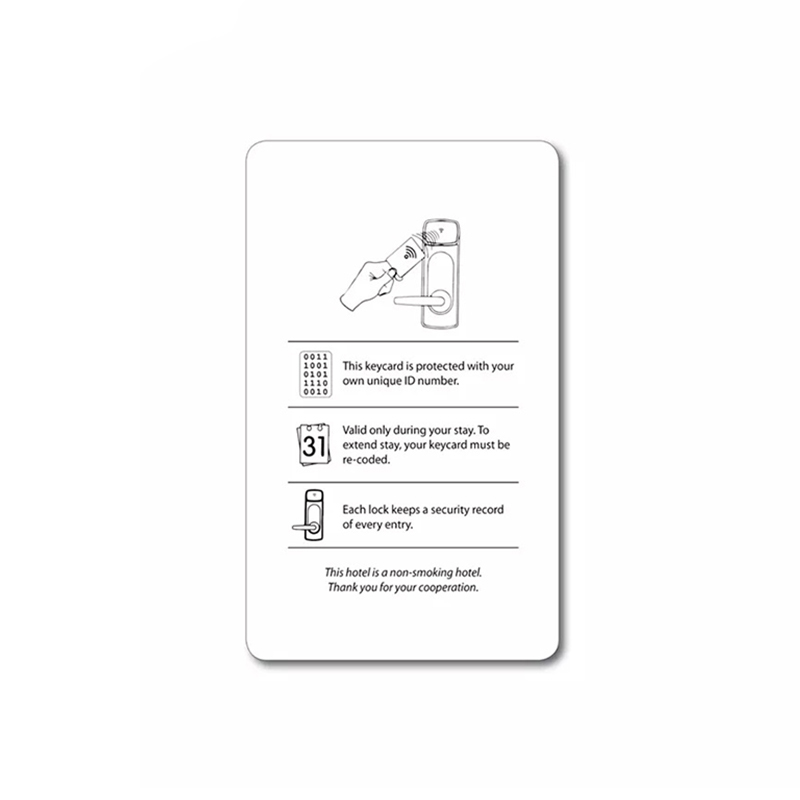 0011
1001
0101
1110
0010

This keycard is protected with your own unique ID number.

31

Valid only during your stay. To extend stay, your keycard must be re-coded.

Each lock keeps a security record of every entry.

This hotel is a non-smoking hotel.
Thank you for your cooperation.